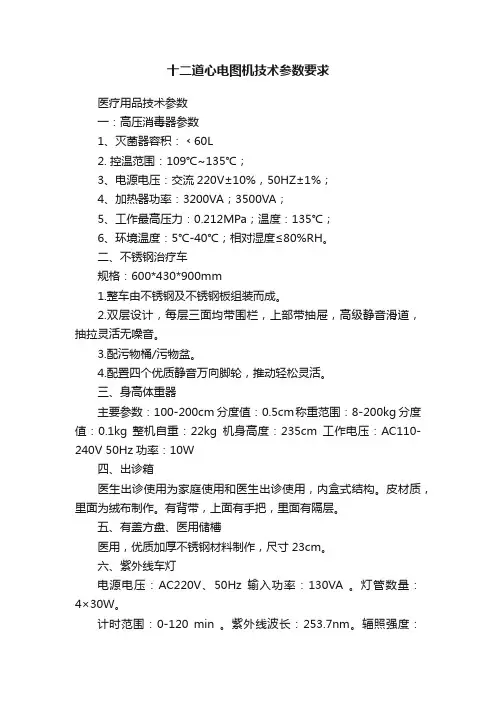 十二道心电图机技术参数要求

医疗用品技术参数

一：高压消毒器参数

1、灭菌器容积：﹤60L

2. 控温范围：109℃~135℃；

3、电源电压：交流 220V±10%，50HZ±1%；

4、加热器功率：3200VA；3500VA；

5、工作最高压力：0.212MPa；温度：135℃；

6、环境温度：5℃-40℃；相对湿度≤80%RH。

二、不锈钢治疗车

规格：600*430*900mm

1.整车由不锈钢及不锈钢板组装而成。

2.双层设计，每层三面均带围栏，上部带抽屉，高级静音滑道，抽拉灵活无噪音。

3.配污物桶/污物盆。

4.配置四个优质静音万向脚轮，推动轻松灵活。

三、身高体重器

主要参数：100-200cm 分度值：0.5cm 称重范围：8-200kg 分度值：0.1kg 整机自重：22kg 机身高度：235cm 工作电压：AC110-240V 50Hz 功率：10W

四、出诊箱

医生出诊使用为家庭使用和医生出诊使用，内盒式结构。皮材质，里面为绒布制作。有背带，上面有手把，里面有隔层。

五、有盖方盘、医用储槽

医用，优质加厚不锈钢材料制作，尺寸 23cm。

六、紫外线车灯

电源电压：AC220V、50Hz 输入功率：130VA 。灯管数量：4×30W。

计时范围：0-120 min 。紫外线波长：253.7nm。辐照强度：